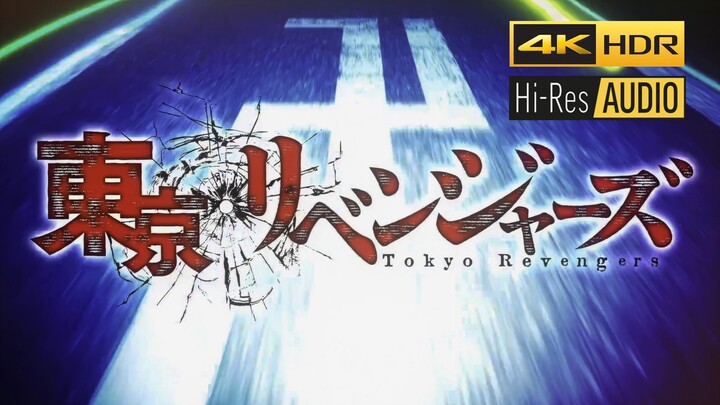 4K HDR
Hi-Res AUDIO

東京リベンジャーズ
Tokyo Revengers